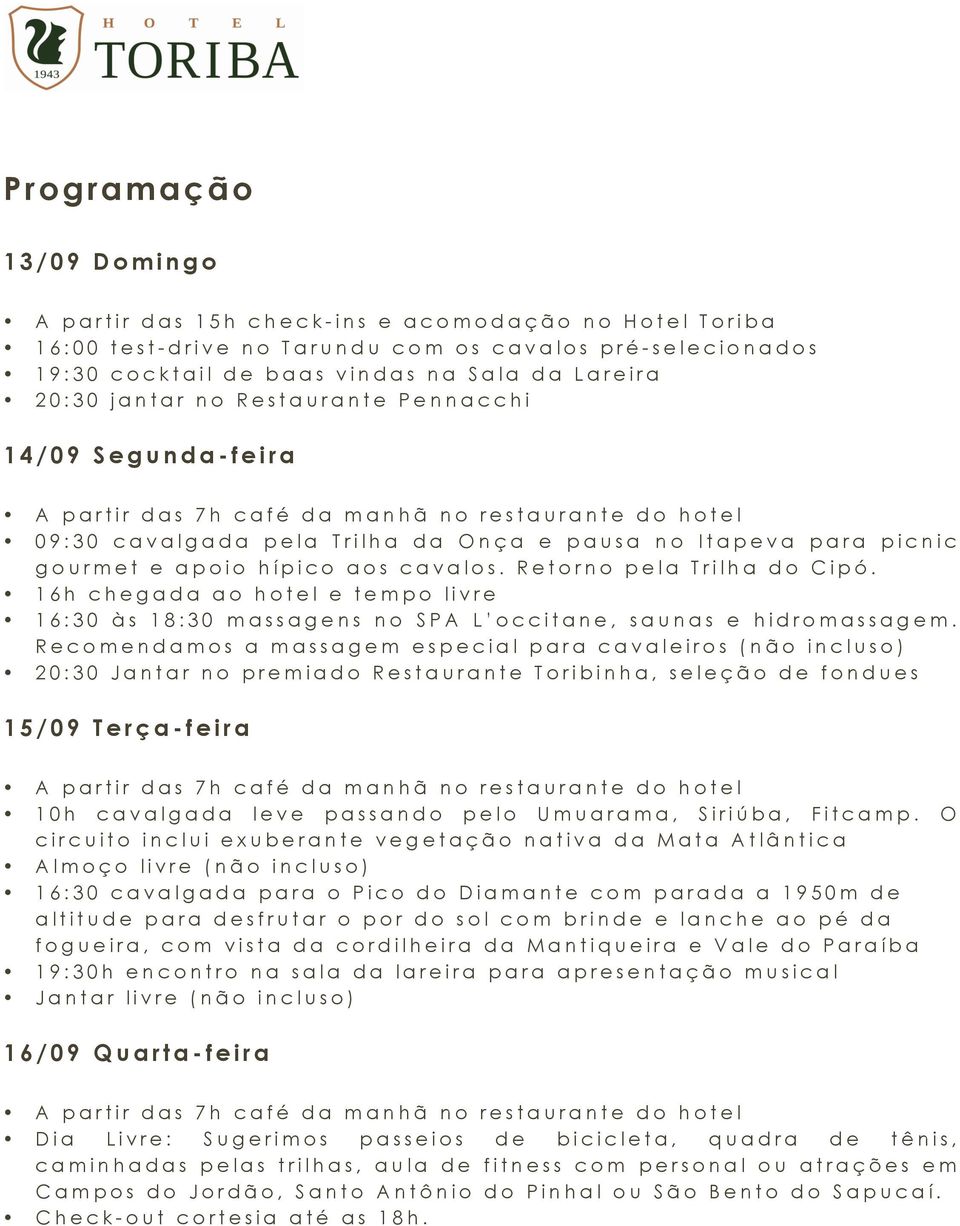 1943
HOTEL
TORIBA

Programação

13/09 Domingo

• A partir das 15h check-ins e acomodação no Hotel Toriba
• 16:00 test-drive no Tarundu com os cavalos pré-selecionados
• 19:30 cocktail de baas vindas na Sala da Lareira
• 20:30 jantar no Restaurante Pennacchi

14/09 Segunda-feira

• A partir das 7h café da manhã no restaurante do hotel
• 09:30 cavalgada pela Trilha da Onça e pausa no Itapeva para picnic gourmet e apoio hípico aos cavalos. Retorno pela Trilha do Cipó.
• 16h chegada ao hotel e tempo livre
• 16:30 às 18:30 massagens no SPA L'occitane, saunas e hidromassagem. Recomendamos a massagem especial para cavaleiros (não incluso)
• 20:30 Jantar no premiado Restaurante Toribinha, seleção de fondues

15/09 Terça-feira

• A partir das 7h café da manhã no restaurante do hotel
• 10h cavalgada leve passando pelo Umuarama, Siriúba, Fitcamp. O circuito inclui exuberante vegetação nativa da Mata Atlântica
• Almoço livre (não incluso)
• 16:30 cavalgada para o Pico do Diamante com parada a 1950m de altitude para desfrutar o por do sol com brinde e lanche ao pé da fogueira, com vista da cordilheira da Mantiqueira e Vale do Paraíba
• 19:30h encontro na sala da lareira para apresentação musical
• Jantar livre (não incluso)

16/09 Quarta-feira

• A partir das 7h café da manhã no restaurante do hotel
• Dia Livre: Sugerimos passeios de bicicleta, quadra de tênis, caminhadas pelas trilhas, aula de fitness com personal ou atrações em Campos do Jordão, Santo Antônio do Pinhal ou São Bento do Sapucaí.
• Check-out cortesia até as 18h.